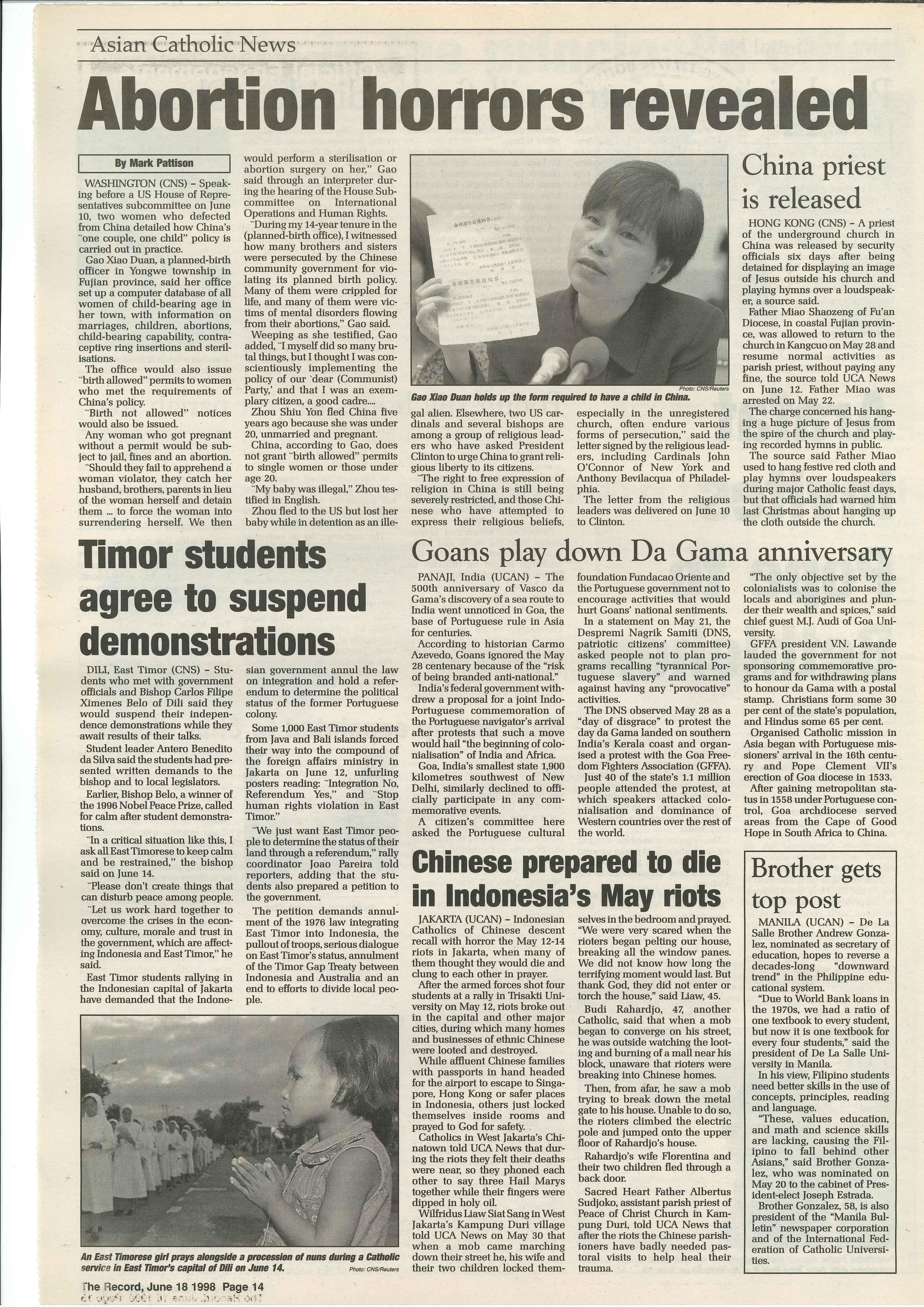 Asian Catholic News

Abortion horrors revealed

By Mark Pattison

WASHINGTON (CNS) – Speaking before a US House of Representatives subcommittee on June 10, two women who defected from China detailed how China's "one couple, one child" policy is carried out in practice.

Gao Xiao Duan, a planned-birth officer in Yongwe township in Fujian province, said her office set up a computer database of all women of child-bearing age in her town, with information on marriages, children, abortions, child-bearing capability, contraceptive ring insertions and sterilisations.

The office would also issue "birth allowed" permits to women who met the requirements of China's policy.

"Birth not allowed" notices would also be issued.

Any woman who got pregnant without a permit would be subject to jail, fines and an abortion.

"Should they fail to apprehend a woman violator, they catch her husband, brothers, parents in lieu of the woman herself and detain them ... to force the woman into surrendering herself. We then would perform a sterilisation or abortion surgery on her," Gao said through an interpreter during the hearing of the House Subcommittee on International Operations and Human Rights.

"During my 14-year tenure in the (planned-birth office), I witnessed how many brothers and sisters were persecuted by the Chinese community government for violating its planned birth policy. Many of them were crippled for life, and many of them were victims of mental disorders flowing from their abortions," Gao said.

Weeping as she testified, Gao added, "I myself did so many brutal things, but I thought I was conscientiously implementing the policy of our 'dear (Communist) Party,' and that I was an exemplary citizen, a good cadre....

Zhou Shiu Yon fled China five years ago because she was under 20, unmarried and pregnant.

China, according to Gao, does not grant "birth allowed" permits to single women or those under age 20.

"My baby was illegal," Zhou testified in English.

Zhou fled to the US but lost her baby while in detention as an illegal alien. Elsewhere, two US cardinals and several bishops are among a group of religious leaders who have asked President Clinton to urge China to grant religious liberty to its citizens.

"The right to free expression of religion in China is still being severely restricted, and those Chinese who have attempted to express their religious beliefs, especially in the unregistered church, often endure various forms of persecution," said the letter signed by the religious leaders, including Cardinals John O'Connor of New York and Anthony Bevilacqua of Philadelphia.

The letter from the religious leaders was delivered on June 10 to Clinton.

Photo: CNS/Reuters
Gao Xiao Duan holds up the form required to have a child in China.

China priest is released

HONG KONG (CNS) – A priest of the underground church in China was released by security officials six days after being detained for displaying an image of Jesus outside his church and playing hymns over a loudspeaker, a source said.

Father Miao Shaozeng of Fu'an Diocese, in coastal Fujian province, was allowed to return to the church in Kangcuo on May 28 and resume normal activities as parish priest, without paying any fine, the source told UCA News on June 12. Father Miao was arrested on May 22.

The charge concerned his hanging a huge picture of Jesus from the spire of the church and playing recorded hymns in public.

The source said Father Miao used to hang festive red cloth and play hymns over loudspeakers during major Catholic feast days, but that officials had warned him last Christmas about hanging up the cloth outside the church.

Timor students agree to suspend demonstrations

DILI, East Timor (CNS) – Students who met with government officials and Bishop Carlos Filipe Ximenes Belo of Dili said they would suspend their independence demonstrations while they await results of their talks.

Student leader Antero Benedito da Silva said the students had presented written demands to the bishop and to local legislators.

Earlier, Bishop Belo, a winner of the 1996 Nobel Peace Prize, called for calm after student demonstrations.

"In a critical situation like this, I ask all East Timorese to keep calm and be restrained," the bishop said on June 14.

"Please don't create things that can disturb peace among people.

"Let us work hard together to overcome the crises in the economy, culture, morale and trust in the government, which are affecting Indonesia and East Timor," he said.

East Timor students rallying in the Indonesian capital of Jakarta have demanded that the Indonesian government annul the law on integration and hold a referendum to determine the political status of the former Portuguese colony.

Some 1,000 East Timor students from Java and Bali islands forced their way into the compound of the foreign affairs ministry in Jakarta on June 12, unfurling posters reading: "Integration No, Referendum Yes," and "Stop human rights violation in East Timor."

"We just want East Timor people to determine the status of their land through a referendum," rally coordinator Joao Pareira told reporters, adding that the students also prepared a petition to the government.

The petition demands annulment of the 1976 law integrating East Timor into Indonesia, the pullout of troops, serious dialogue on East Timor's status, annulment of the Timor Gap Treaty between Indonesia and Australia and an end to efforts to divide local people.

An East Timorese girl prays alongside a procession of nuns during a Catholic service in East Timor's capital of Dili on June 14.
Photo: CNS/Reuters

Goans play down Da Gama anniversary

PANAJI, India (UCAN) – The 500th anniversary of Vasco da Gama's discovery of a sea route to India went unnoticed in Goa, the base of Portuguese rule in Asia for centuries.

According to historian Carmo Azevedo, Goans ignored the May 28 centenary because of the "risk of being branded anti-national."

India's federal government withdrew a proposal for a joint Indo-Portuguese commemoration of the Portuguese navigator's arrival after protests that such a move would hail "the beginning of colonialisation" of India and Africa.

Goa, India's smallest state 1,900 kilometres southwest of New Delhi, similarly declined to officially participate in any commemorative events.

A citizen's committee here asked the Portuguese cultural foundation Fundacao Oriente and the Portuguese government not to encourage activities that would hurt Goans' national sentiments.

In a statement on May 21, the Despremi Nagrik Samiti (DNS, patriotic citizens' committee) asked people not to plan programs recalling "tyrannical Portuguese slavery" and warned against having any "provocative" activities.

The DNS observed May 28 as a "day of disgrace" to protest the day da Gama landed on southern India's Kerala coast and organised a protest with the Goa Freedom Fighters Association (GFFA).

Just 40 of the state's 1.1 million people attended the protest, at which speakers attacked colonialisation and dominance of Western countries over the rest of the world.

"The only objective set by the colonialists was to colonise the locals and aborigines and plunder their wealth and spices," said chief guest M.J. Audi of Goa University.

GFFA president V.N. Lawande lauded the government for not sponsoring commemorative programs and for withdrawing plans to honour da Gama with a postal stamp. Christians form some 30 per cent of the state's population, and Hindus some 65 per cent.

Organised Catholic mission in Asia began with Portuguese missioners' arrival in the 16th century and Pope Clement VII's erection of Goa diocese in 1533.

After gaining metropolitan status in 1558 under Portuguese control, Goa archdiocese served areas from the Cape of Good Hope in South Africa to China.

Chinese prepared to die in Indonesia's May riots

JAKARTA (UCAN) – Indonesian Catholics of Chinese descent recall with horror the May 12-14 riots in Jakarta, when many of them thought they would die and clung to each other in prayer.

After the armed forces shot four students at a rally in Trisakti University on May 12, riots broke out in the capital and other major cities, during which many homes and businesses of ethnic Chinese were looted and destroyed.

While affluent Chinese families with passports in hand headed for the airport to escape to Singapore, Hong Kong or safer places in Indonesia, others just locked themselves inside rooms and prayed to God for safety.

Catholics in West Jakarta's Chinatown told UCA News that during the riots they felt their deaths were near, so they phoned each other to say three Hail Marys together while their fingers were dipped in holy oil.

Wilfridus Liaw Siat Sang in West Jakarta's Kampung Duri village told UCA News on May 30 that when a mob came marching down their street he, his wife and their two children locked themselves in the bedroom and prayed.

"We were very scared when the rioters began pelting our house, breaking all the window panes. We did not know how long the terrifying moment would last. But thank God, they did not enter or torch the house," said Liaw, 45.

Budi Rahardjo, 47, another Catholic, said that when a mob began to converge on his street, he was outside watching the looting and burning of a mall near his block, unaware that rioters were breaking into Chinese homes.

Then, from afar, he saw a mob trying to break down the metal gate to his house. Unable to do so, the rioters climbed the electric pole and jumped onto the upper floor of Rahardjo's house.

Rahardjo's wife Florentina and their two children fled through a back door.

Sacred Heart Father Albertus Sudjoko, assistant parish priest of Peace of Christ Church in Kampung Duri, told UCA News that after the riots the Chinese parishioners have badly needed pastoral visits to help heal their trauma.

Brother gets top post

MANILA (UCAN) – De La Salle Brother Andrew Gonzalez, nominated as secretary of education, hopes to reverse a decades-long "downward trend" in the Philippine educational system.

"Due to World Bank loans in the 1970s, we had a ratio of one textbook to every student, but now it is one textbook for every four students," said the president of De La Salle University in Manila.

In his view, Filipino students need better skills in the use of concepts, principles, reading and language.

"These, values education, and math and science skills are lacking, causing the Filipino to fall behind other Asians," said Brother Gonzalez, who was nominated on May 20 to the cabinet of President-elect Joseph Estrada.

Brother Gonzalez, 58, is also president of the "Manila Bulletin" newspaper corporation and of the International Federation of Catholic Universities.

The Record, June 18 1998 Page 14